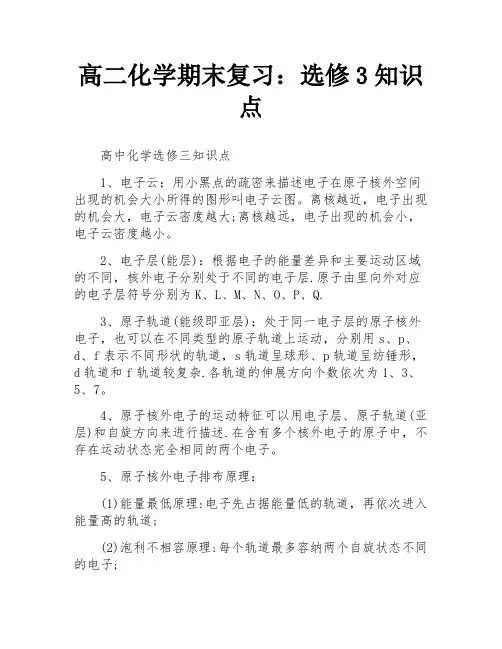 高二化学期末复习：选修3知识点

高中化学选修三知识点

1、电子云：用小黑点的疏密来描述电子在原子核外空间出现的机会大小所得的图形叫电子云图。离核越近，电子出现的机会大，电子云密度越大；离核越远，电子出现的机会小，电子云密度越小。

2、电子层(能层)：根据电子的能量差异和主要运动区域的不同，核外电子分别处于不同的电子层.原子由里向外对应的电子层符号分别为K、L、M、N、O、P、Q.

3、原子轨道(能级即亚层)：处于同一电子层的原子核外电子，也可以在不同类型的原子轨道上运动，分别用s、p、d、f表示不同形状的轨道，s轨道呈球形、p轨道呈纺锤形，d轨道和f轨道较复杂.各轨道的伸展方向个数依次为1、3、5、7。

4、原子核外电子的运动特征可以用电子层、原子轨道(亚层)和自旋方向来进行描述.在含有多个核外电子的原子中，不存在运动状态完全相同的两个电子。

5、原子核外电子排布原理：

(1)能量最低原理：电子先占据能量低的轨道，再依次进入能量高的轨道；

(2)泡利不相容原理：每个轨道最多容纳两个自旋状态不同的电子；